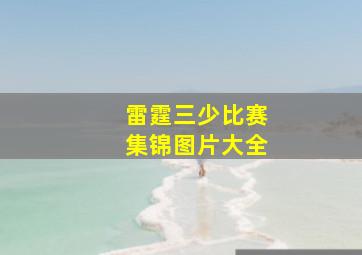 雷霆三少比赛
集锦图片大全